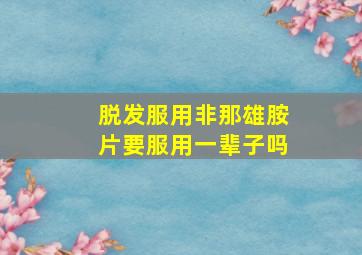 脱发服用非那雄胺片要服用一辈子吗